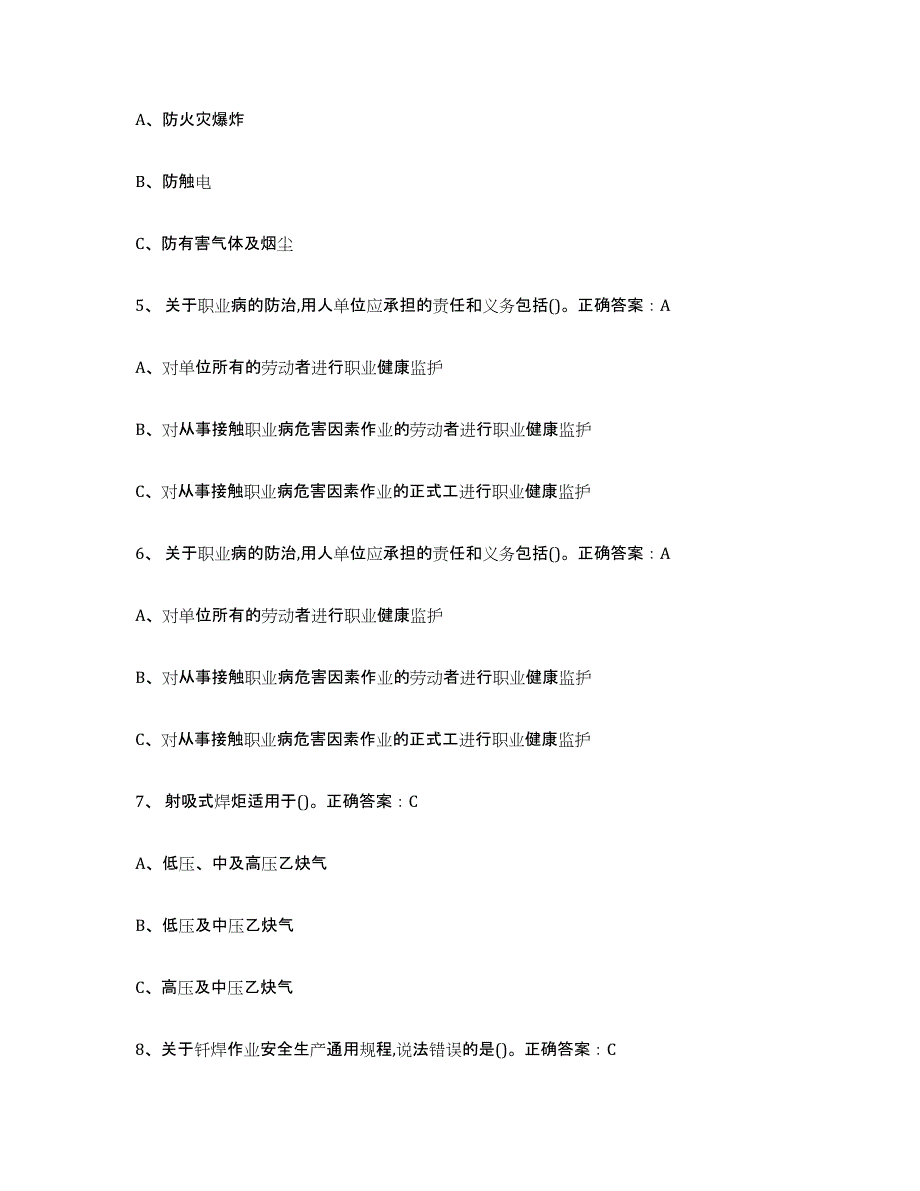 A、防火灾爆炸

B、防触电

C、防有害气体及烟尘

5、 关于职业病的防治,用人单位应承担的责任和义务包括()。正确答案：A

A、对单位所有的劳动者进行职业健康监护

B、对从事接触职业病危害因素作业的劳动者进行职业健康监护

C、对从事接触职业病危害因素作业的正式工进行职业健康监护

6、 关于职业病的防治,用人单位应承担的责任和义务包括()。正确答案：A

A、对单位所有的劳动者进行职业健康监护

B、对从事接触职业病危害因素作业的劳动者进行职业健康监护

C、对从事接触职业病危害因素作业的正式工进行职业健康监护

7、 射吸式焊炬适用于()。正确答案：C

A、低压、中及高压乙炔气

B、低压及中压乙炔气

C、高压及中压乙炔气

8、关于钎焊作业安全生产通用规程,说法错误的是()。正确答案：C